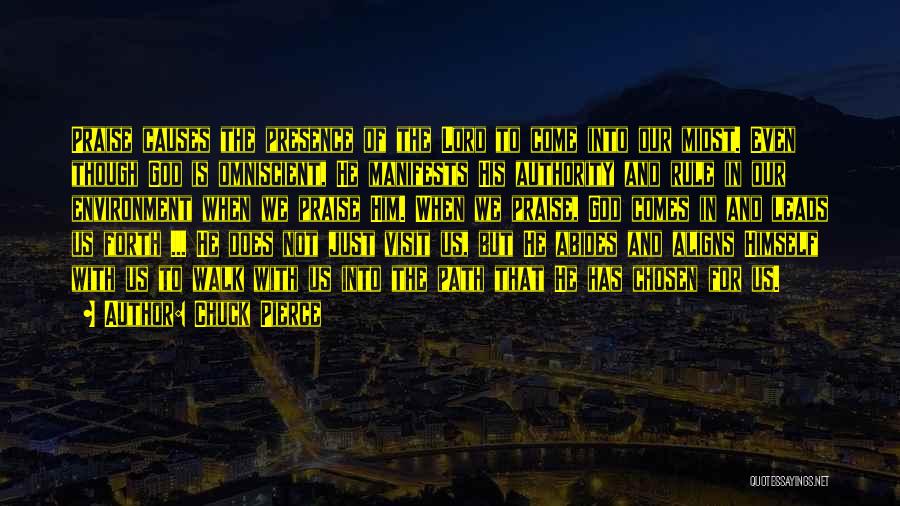 Praise causes the presence of the Lord to come into our midst. Even though God is omniscient, He manifests His authority and rule in our environment when we praise Him. When we praise, God comes in and leads us forth ... He does not just visit us, but He abides and aligns Himself with us to walk with us into the path that He has chosen for us.

Author: Chuck Pierce

QUOTESSAYINGS.NET